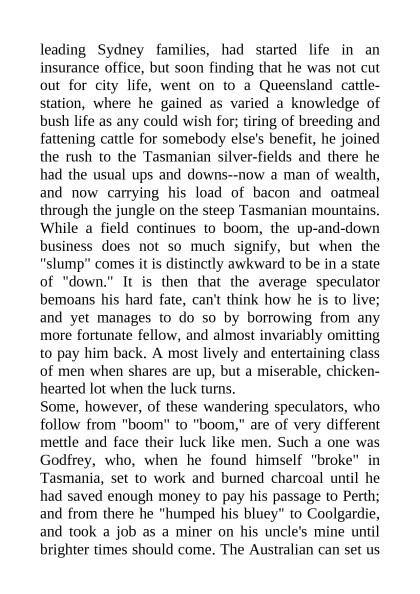 leading Sydney families, had started life in an insurance office, but soon finding that he was not cut out for city life, went on to a Queensland cattle-station, where he gained as varied a knowledge of bush life as any could wish for; tiring of breeding and fattening cattle for somebody else's benefit, he joined the rush to the Tasmanian silver-fields and there he had the usual ups and downs--now a man of wealth, and now carrying his load of bacon and oatmeal through the jungle on the steep Tasmanian mountains. While a field continues to boom, the up-and-down business does not so much signify, but when the "slump" comes it is distinctly awkward to be in a state of "down." It is then that the average speculator bemoans his hard fate, can't think how he is to live; and yet manages to do so by borrowing from any more fortunate fellow, and almost invariably omitting to pay him back. A most lively and entertaining class of men when shares are up, but a miserable, chicken-hearted lot when the luck turns.
Some, however, of these wandering speculators, who follow from "boom" to "boom," are of very different mettle and face their luck like men. Such a one was Godfrey, who, when he found himself "broke" in Tasmania, set to work and burned charcoal until he had saved enough money to pay his passage to Perth; and from there he "humped his bluey" to Coolgardie, and took a job as a miner on his uncle's mine until brighter times should come. The Australian can set us